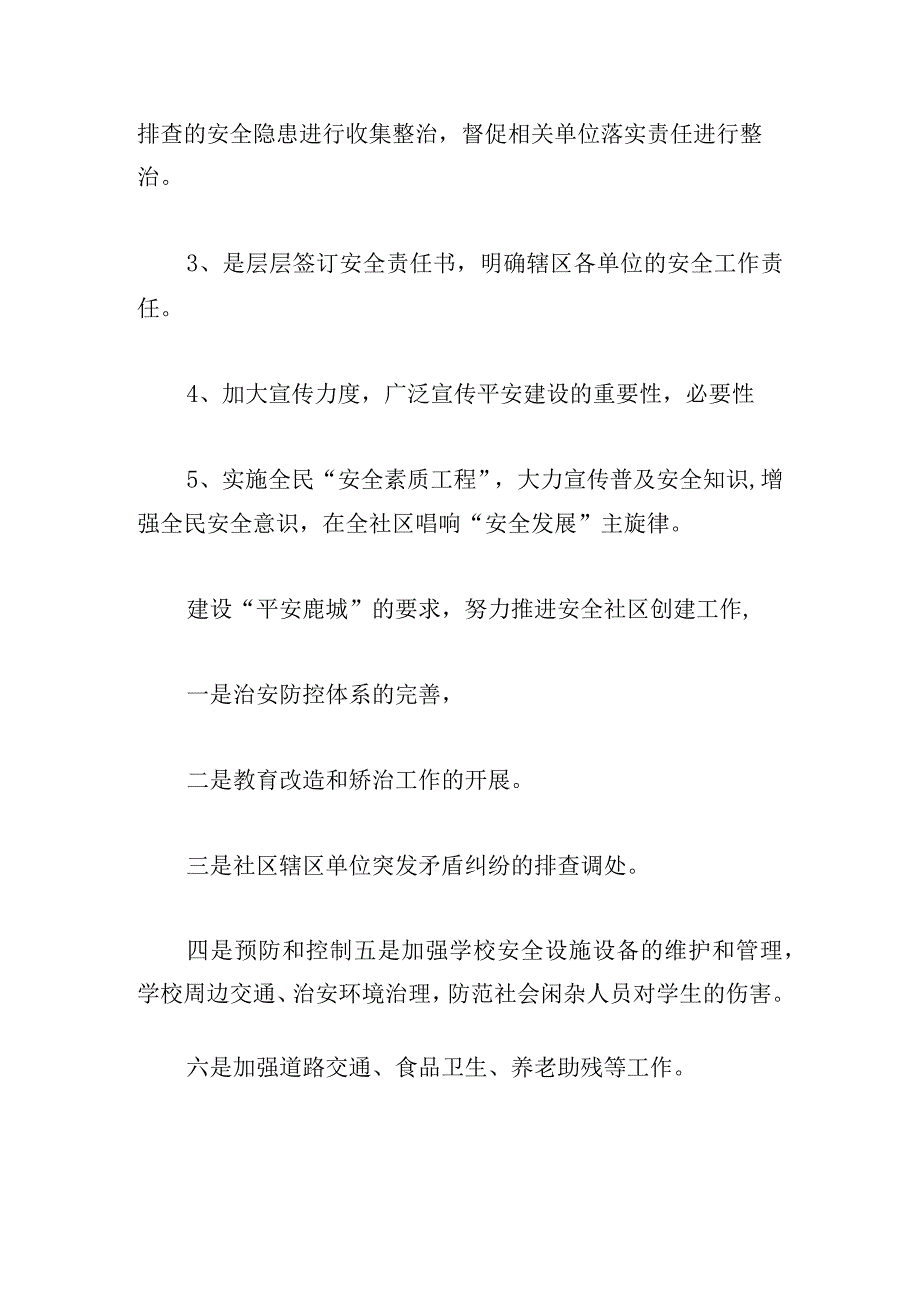 排查的安全隐患进行收集整治，督促相关单位落实责任进行整治。

3、是层层签订安全责任书，明确辖区各单位的安全工作责任。

4、加大宣传力度，广泛宣传平安建设的重要性，必要性

5、实施全民“安全素质工程”，大力宣传普及安全知识,增强全民安全意识，在全社区唱响“安全发展”主旋律。

建设“平安鹿城”的要求，努力推进安全社区创建工作,

一是治安防控体系的完善，

二是教育改造和矫治工作的开展。

三是社区辖区单位突发矛盾纠纷的排查调处。

四是预防和控制五是加强学校安全设施设备的维护和管理，学校周边交通、治安环境治理，防范社会闲杂人员对学生的伤害。

六是加强道路交通、食品卫生、养老助残等工作。